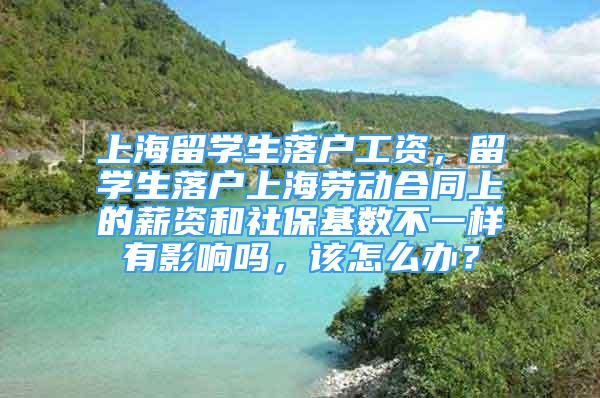 上海留学生落户工资，留学生落户上海劳动合同上的薪资和社保基数不一样有影响吗，该怎么办？